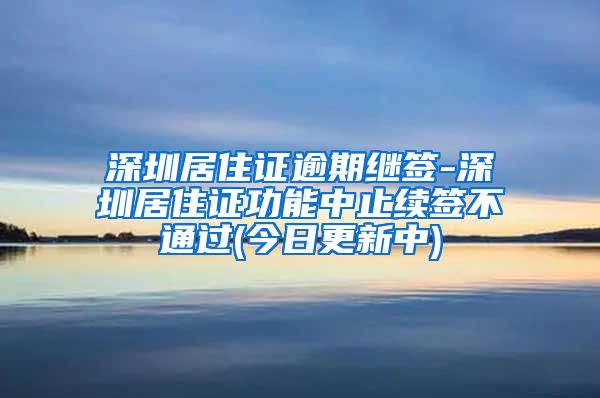 深圳居住证逾期继签-深圳居住证功能中止续签不通过(今日更新中)